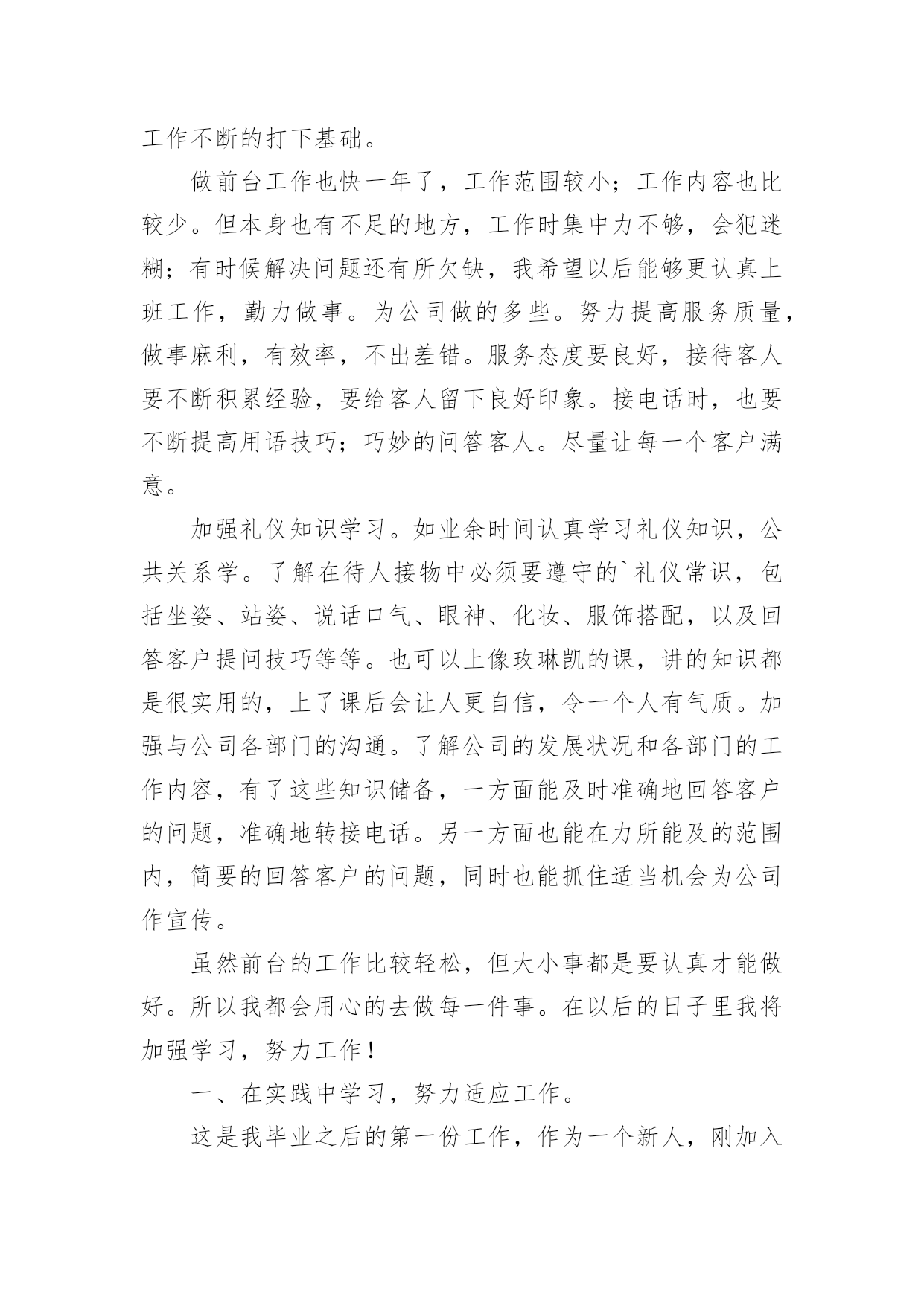 工作不断的打下基础。

做前台工作也快一年了，工作范围较小；工作内容也比较少。但本身也有不足的地方，工作时集中力不够，会犯迷糊；有时候解决问题还有所欠缺，我希望以后能够更认真上班工作，勤力做事。为公司做的多些。努力提高服务质量，做事麻利，有效率，不出差错。服务态度要良好，接待客人要不断积累经验，要给客人留下良好印象。接电话时，也要不断提高用语技巧；巧妙的问答客人。尽量让每一个客户满意。

加强礼仪知识学习。如业余时间认真学习礼仪知识，公共关系学。了解在待人接物中必须要遵守的`礼仪常识，包括坐姿、站姿、说话口气、眼神、化妆、服饰搭配，以及回答客户提问技巧等等。也可以上像玫琳凯的课，讲的知识都是很实用的，上了课后会让人更自信，令一个人有气质。加强与公司各部门的沟通。了解公司的发展状况和各部门的工作内容，有了这些知识储备，一方面能及时准确地回答客户的问题，准确地转接电话。另一方面也能在力所能及的范围内，简要的回答客户的问题，同时也能抓住适当机会为公司作宣传。

虽然前台的工作比较轻松，但大小事都是要认真才能做好。所以我都会用心的去做每一件事。在以后的日子里我将加强学习，努力工作！

一、在实践中学习，努力适应工作。

这是我毕业之后的第一份工作，作为一个新人，刚加入